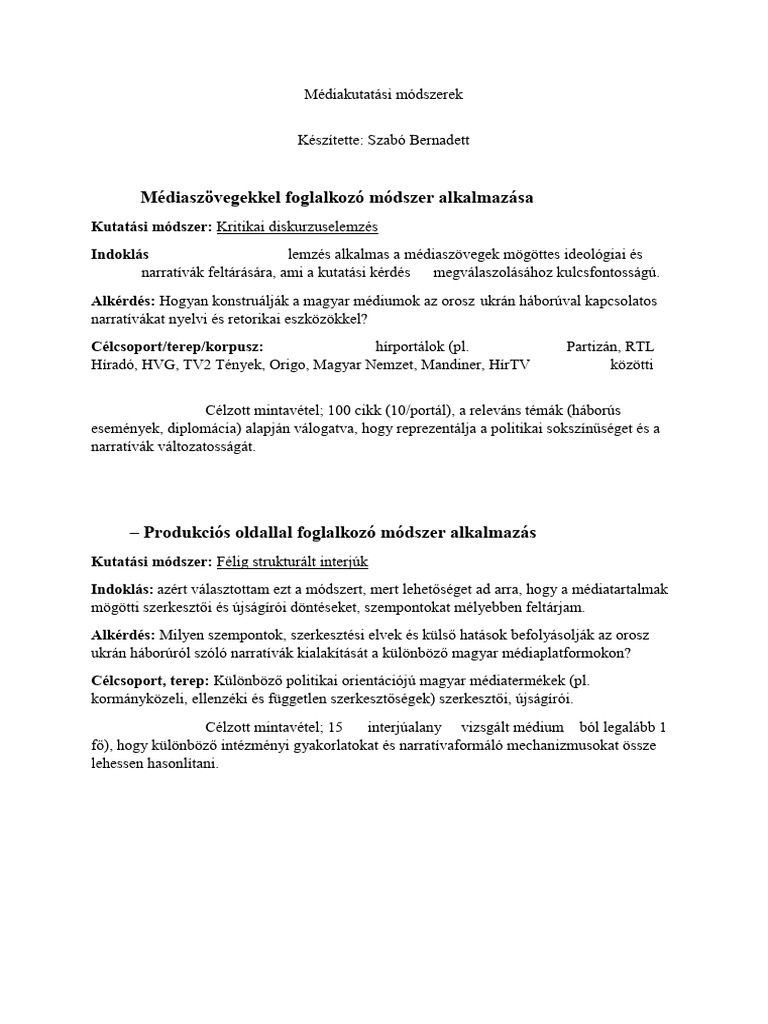 Médiakutatási módszerek

Készítette: Szabó Bernadett

Médiaszövegekkel foglalkozó módszer alkalmazása

Kutatási módszer: Kritikai diskurzuselemzés

Indoklás lemzés alkalmas a médiaszövegek mögöttes ideológiai és narratívák feltárására, ami a kutatási kérdés megválaszolásához kulcsfontosságú.

Alkérdés: Hogyan konstruálják a magyar médiumok az orosz ukrán háborúval kapcsolatos narratívákat nyelvi és retorikai eszközökkel?

Célcsoport/terep/korpusz: hírportálok (pl. Partizán, RTL Híradó, HVG, TV2 Tények, Origo, Magyar Nemzet, Mandiner, HírTV közötti

Célzott mintavétel; 100 cikk (10/portál), a releváns témák (háborús események, diplomácia) alapján válogatva, hogy reprezentálja a politikai sokszínűséget és a narratívák változatosságát.

– Produkciós oldallal foglalkozó módszer alkalmazás

Kutatási módszer: Félig strukturált interjúk

Indoklás: azért választottam ezt a módszert, mert lehetőséget ad arra, hogy a médiatartalmak mögötti szerkesztői és újságírói döntéseket, szempontokat mélyebben feltárjam.

Alkérdés: Milyen szempontok, szerkesztési elvek és külső hatások befolyásolják az orosz ukrán háborúról szóló narratívák kialakítását a különböző magyar médiaplatformokon?

Célcsoport, terep: Különböző politikai orientációjú magyar médiatermékek (pl. kormányközeli, ellenzéki és független szerkesztőségek) szerkesztői, újságírói.

Célzott mintavétel; 15 interjúalany vizsgált médium ból legalább 1 fő), hogy különböző intézményi gyakorlatokat és narratívaformáló mechanizmusokat össze lehessen hasonlítani.